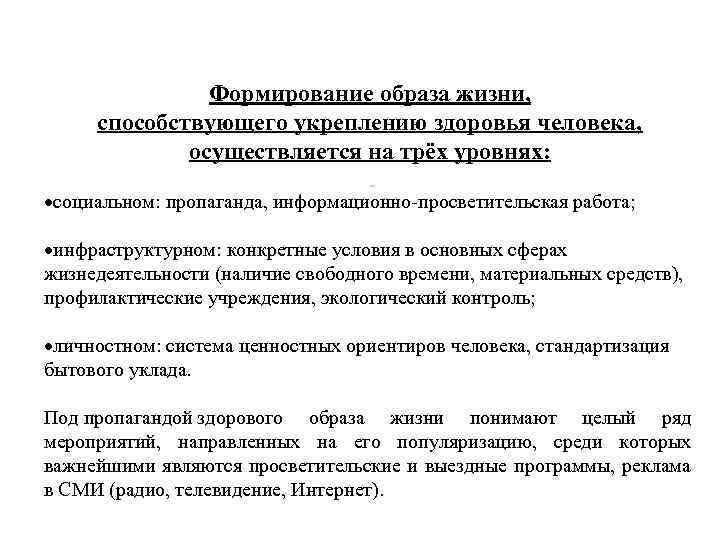 Формирование образа жизни,
способствующего укреплению здоровья человека,
осуществляется на трёх уровнях:

•социальном: пропаганда, информационно-просветительская работа;

•инфраструктурном: конкретные условия в основных сферах жизнедеятельности (наличие свободного времени, материальных средств), профилактические учреждения, экологический контроль;

•личностном: система ценностных ориентиров человека, стандартизация бытового уклада.

Под пропагандой здорового образа жизни понимают целый ряд мероприятий, направленных на его популяризацию, среди которых важнейшими являются просветительские и выездные программы, реклама в СМИ (радио, телевидение, Интернет).